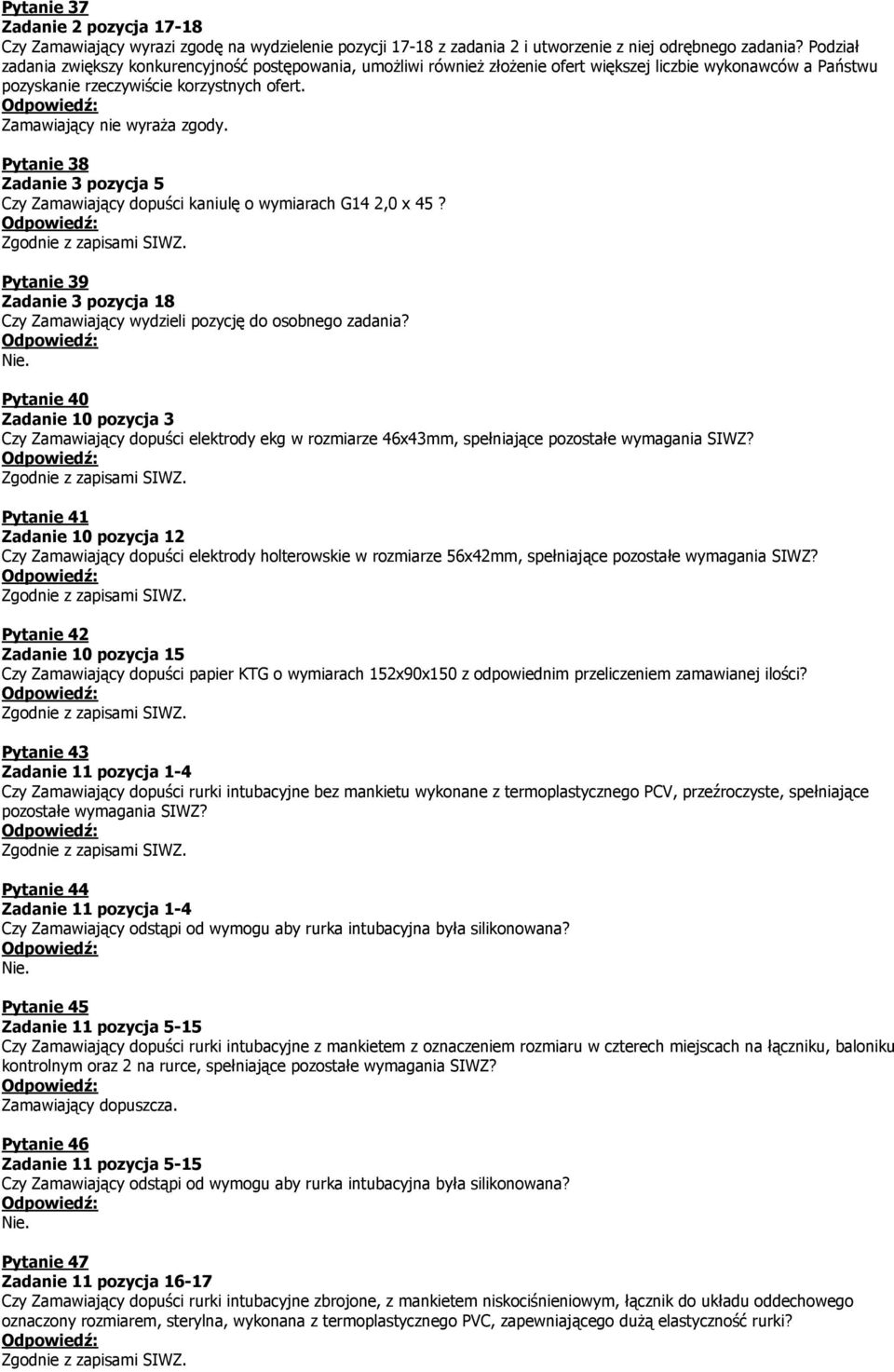 Pytanie 37
Zadanie 2 pozycja 17-18
Czy Zamawiający wyrazi zgodę na wydzielenie pozycji 17-18 z zadania 2 i utworzenie z niej odrębnego zadania? Podział zadania zwiększy konkurencyjność postępowania, umożliwi również złożenie ofert większej liczbie wykonawców a Państwu pozyskanie rzeczywiście korzystnych ofert.
Odpowiedź:
Zamawiający nie wyraża zgody.

Pytanie 38
Zadanie 3 pozycja 5
Czy Zamawiający dopuści kaniulę o wymiarach G14 2,0 x 45 ?
Odpowiedź:
Zgodnie z zapisami SIWZ.

Pytanie 39
Zadanie 3 pozycja 18
Czy Zamawiający wydzieli pozycję do osobnego zadania?
Odpowiedź:
Nie.

Pytanie 40
Zadanie 10 pozycja 3
Czy Zamawiający dopuści elektrody ekg w rozmiarze 46x43mm, spełniające pozostałe wymagania SIWZ?
Odpowiedź:
Zgodnie z zapisami SIWZ.

Pytanie 41
Zadanie 10 pozycja 12
Czy Zamawiający dopuści elektrody holterowskie w rozmiarze 56x42mm, spełniające pozostałe wymagania SIWZ?
Odpowiedź:
Zgodnie z zapisami SIWZ.

Pytanie 42
Zadanie 10 pozycja 15
Czy Zamawiający dopuści papier KTG o wymiarach 152x90x150 z odpowiednim przeliczeniem zamawianej ilości?
Odpowiedź:
Zgodnie z zapisami SIWZ.

Pytanie 43
Zadanie 11 pozycja 1-4
Czy Zamawiający dopuści rurki intubacyjne bez mankietu wykonane z termoplastycznego PCV, przeźroczyste, spełniające pozostałe wymagania SIWZ?
Odpowiedź:
Zgodnie z zapisami SIWZ.

Pytanie 44
Zadanie 11 pozycja 1-4
Czy Zamawiający odstąpi od wymogu aby rurka intubacyjna była silikonowana?
Odpowiedź:
Nie.

Pytanie 45
Zadanie 11 pozycja 5-15
Czy Zamawiający dopuści rurki intubacyjne z mankietem z oznaczeniem rozmiaru w czterech miejscach na łączniku, baloniku kontrolnym oraz 2 na rurce, spełniające pozostałe wymagania SIWZ?
Odpowiedź:
Zamawiający dopuszcza.

Pytanie 46
Zadanie 11 pozycja 5-15
Czy Zamawiający odstąpi od wymogu aby rurka intubacyjna była silikonowana?
Odpowiedź:
Nie.

Pytanie 47
Zadanie 11 pozycja 16-17
Czy Zamawiający dopuści rurki intubacyjne zbrojone, z mankietem niskociśnieniowym, łącznik do układu oddechowego oznaczony rozmiarem, sterylna, wykonana z termoplastycznego PVC, zapewniającego dużą elastyczność rurki?
Odpowiedź:
Zgodnie z zapisami SIWZ.